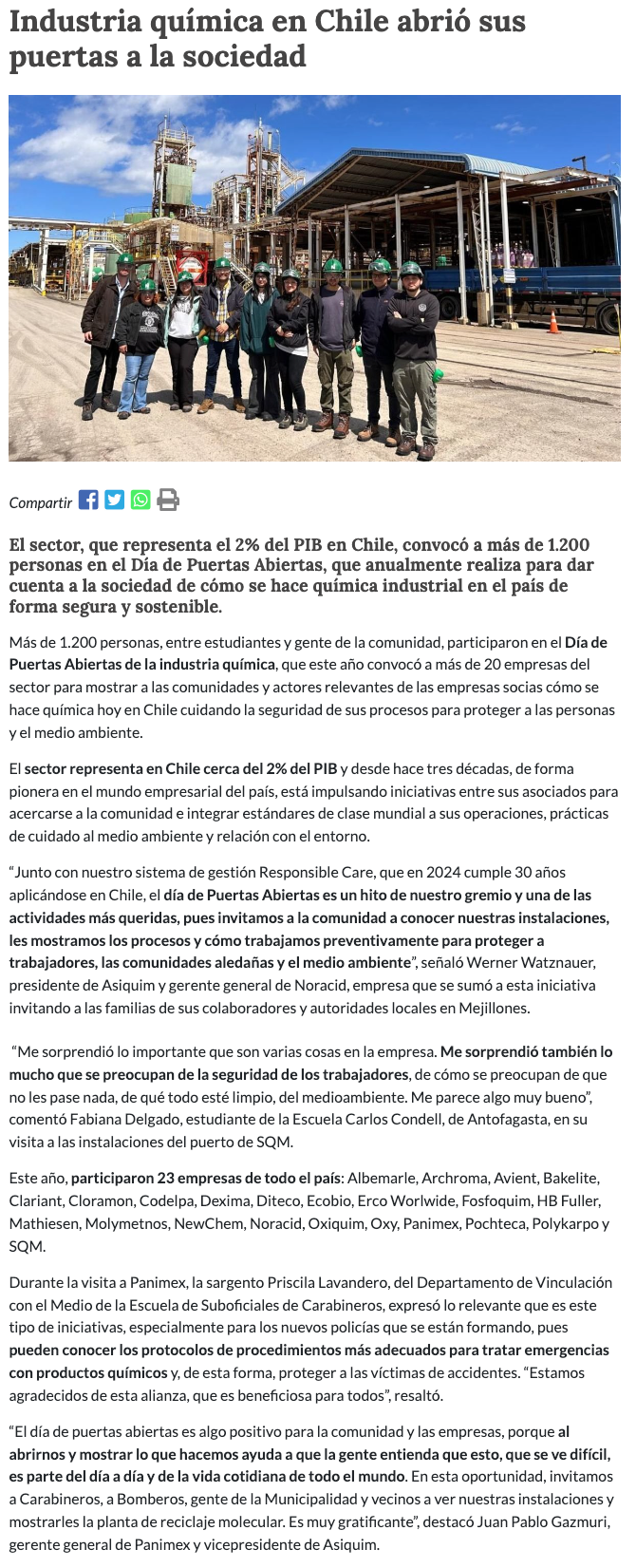 Industria química en Chile abrió sus puertas a la sociedad

Compartir

El sector, que representa el 2% del PIB en Chile, convocó a más de 1.200 personas en el Día de Puertas Abiertas, que anualmente realiza para dar cuenta a la sociedad de cómo se hace química industrial en el país de forma segura y sostenible.

Más de 1.200 personas, entre estudiantes y gente de la comunidad, participaron en el Día de Puertas Abiertas de la industria química, que este año convocó a más de 20 empresas del sector para mostrar a las comunidades y actores relevantes de las empresas socias cómo se hace química hoy en Chile cuidando la seguridad de sus procesos para proteger a las personas y el medio ambiente.

El sector representa en Chile cerca del 2% del PIB y desde hace tres décadas, de forma pionera en el mundo empresarial del país, está impulsando iniciativas entre sus asociados para acercarse a la comunidad e integrar estándares de clase mundial a sus operaciones, prácticas de cuidado al medio ambiente y relación con el entorno.

“Junto con nuestro sistema de gestión Responsible Care, que en 2024 cumple 30 años aplicándose en Chile, el día de Puertas Abiertas es un hito de nuestro gremio y una de las actividades más queridas, pues invitamos a la comunidad a conocer nuestras instalaciones, les mostramos los procesos y cómo trabajamos preventivamente para proteger a trabajadores, las comunidades aledañas y el medio ambiente”, señaló Werner Watznauer, presidente de Asiquim y gerente general de Noracid, empresa que se sumó a esta iniciativa invitando a las familias de sus colaboradores y autoridades locales en Mejillones.

“Me sorprendió lo importante que son varias cosas en la empresa. Me sorprendió también lo mucho que se preocupan de la seguridad de los trabajadores, de cómo se preocupan de que no les pase nada, de qué todo esté limpio, del medioambiente. Me parece algo muy bueno”, comentó Fabiana Delgado, estudiante de la Escuela Carlos Condell, de Antofagasta, en su visita a las instalaciones del puerto de SQM.

Este año, participaron 23 empresas de todo el país: Albemarle, Archroma, Avient, Bakelite, Clariant, Cloramon, Codelpa, Dexima, Diteco, Ecobio, Erco Worlwide, Fosfoquim, HB Fuller, Mathiesen, Molymetnos, NewChem, Noracid, Oxiquim, Oxy, Panimex, Pochteca, Polykarpo y SQM.

Durante la visita a Panimex, la sargento Priscila Lavandero, del Departamento de Vinculación con el Medio de la Escuela de Suboficiales de Carabineros, expresó lo relevante que es este tipo de iniciativas, especialmente para los nuevos policías que se están formando, pues pueden conocer los protocolos de procedimientos más adecuados para tratar emergencias con productos químicos y, de esta forma, proteger a las víctimas de accidentes. “Estamos agradecidos de esta alianza, que es beneficiosa para todos”, resaltó.

“El día de puertas abiertas es algo positivo para la comunidad y las empresas, porque al abrirnos y mostrar lo que hacemos ayuda a que la gente entienda que esto, que se ve difícil, es parte del día a día y de la vida cotidiana de todo el mundo. En esta oportunidad, invitamos a Carabineros, a Bomberos, gente de la Municipalidad y vecinos a ver nuestras instalaciones y mostrarles la planta de reciclaje molecular. Es muy gratificante”, destacó Juan Pablo Gazmuri, gerente general de Panimex y vicepresidente de Asiquim.